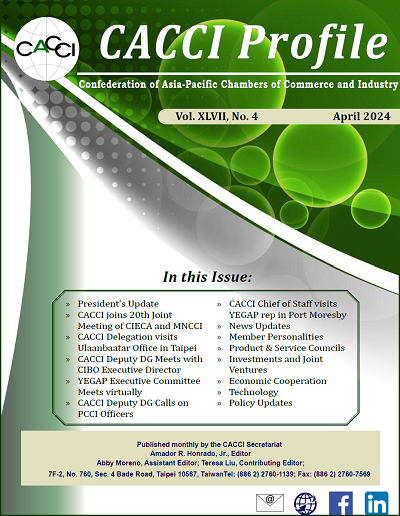 CACCI

CACCI Profile

Confederation of Asia-Pacific Chambers of Commerce and Industry

Vol. XLVII, No. 4

April 2024

In this Issue:

» President's Update
» CACCI joins 20th Joint Meeting of CIECA and MNCCI
» CACCI Delegation visits Ulaanbaatar Office in Taipei
» CACCI Deputy DG Meets with CIBO Executive Director
» YEGAP Executive Committee Meets virtually
» CACCI Deputy DG Calls on PCCI Officers

» CACCI Chief of Staff visits YEGAP rep in Port Moresby
» News Updates
» Member Personalities
» Product & Service Councils
» Investments and Joint Ventures
» Economic Cooperation
» Technology
» Policy Updates

Published monthly by the CACCI Secretariat
Amador R. Honrado, Jr., Editor
Abby Moreno, Assistant Editor; Teresa Liu, Contributing Editor;
7F-2, No. 760, Sec. 4 Bade Road, Taipei 10567, TaiwanTel: (886 2) 2760-1139; Fax: (886 2) 2760-7569

@

f

in